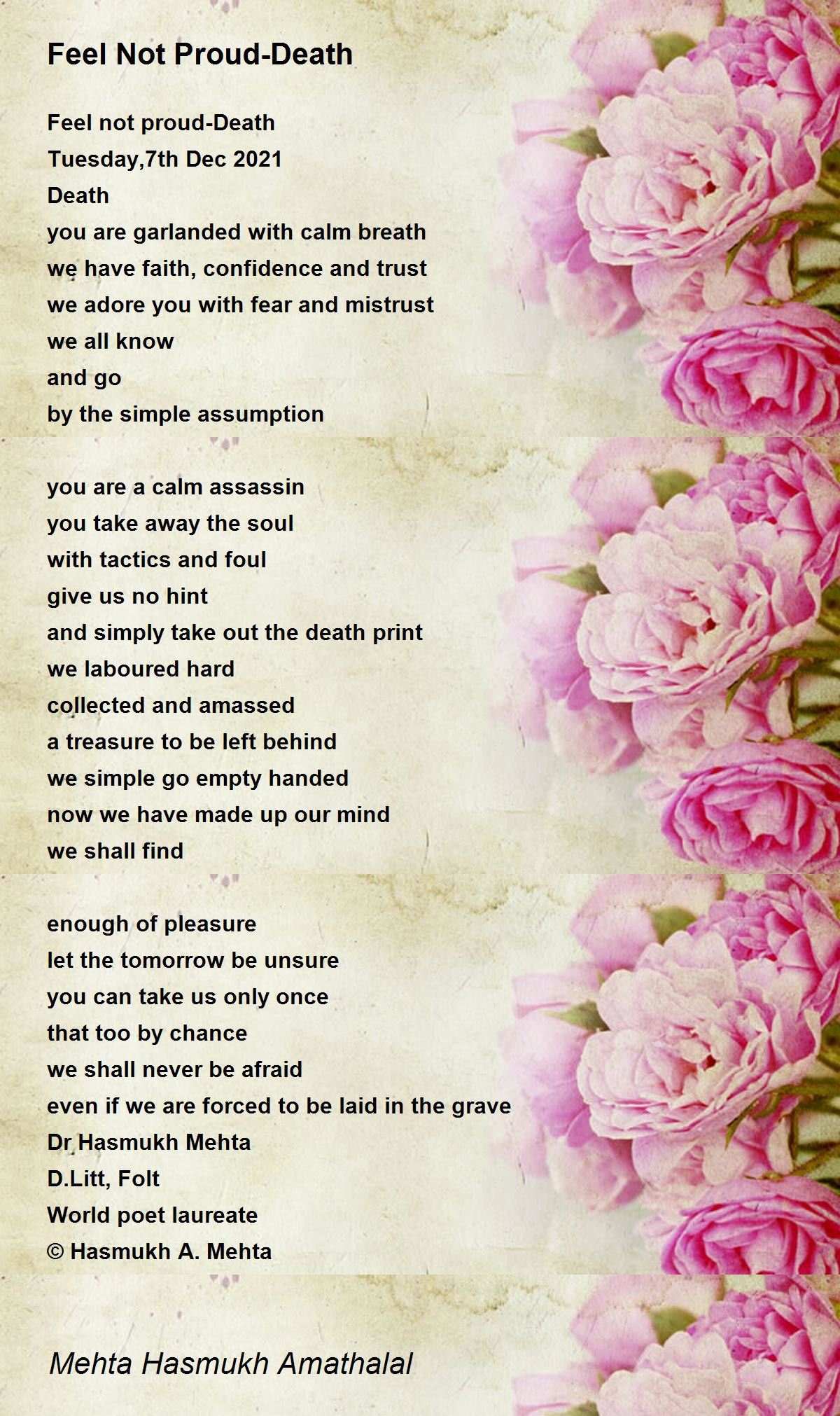 Feel Not Proud-Death

Feel not proud-Death
Tuesday,7th Dec 2021
Death
you are garlanded with calm breath
we have faith, confidence and trust
we adore you with fear and mistrust
we all know
and go
by the simple assumption

you are a calm assassin
you take away the soul
with tactics and foul
give us no hint
and simply take out the death print
we laboured hard
collected and amassed
a treasure to be left behind
we simple go empty handed
now we have made up our mind
we shall find

enough of pleasure
let the tomorrow be unsure
you can take us only once
that too by chance
we shall never be afraid
even if we are forced to be laid in the grave
Dr Hasmukh Mehta
D.Litt, Folt
World poet laureate
© Hasmukh A. Mehta

Mehta Hasmukh Amathalal